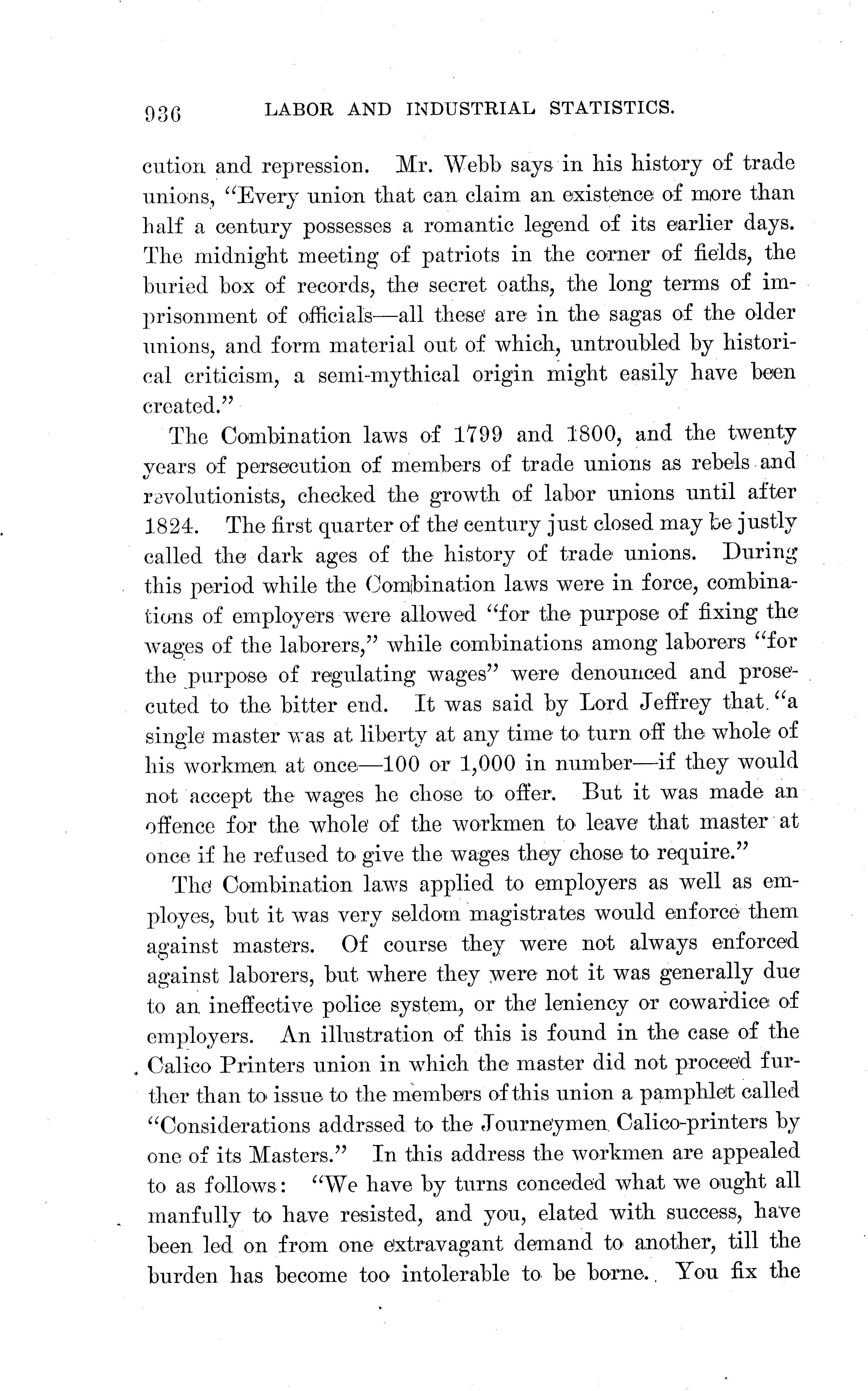 936 LABOR AND INDUSTRIAL STATISTICS.

cution and repression. Mr. Webb says in his history of trade unions, "Every union that can claim an existence of more than half a century possesses a romantic legend of its earlier days. The midnight meeting of patriots in the corner of fields, the buried box of records, the secret oaths, the long terms of imprisonment of officials—all these are in the sagas of the older unions, and form material out of which, untroubled by historical criticism, a semi-mythical origin might easily have been created."

The Combination laws of 1799 and 1800, and the twenty years of persecution of members of trade unions as rebels and revolutionists, checked the growth of labor unions until after 1824. The first quarter of the century just closed may be justly called the dark ages of the history of trade unions. During this period while the Combination laws were in force, combinations of employers were allowed "for the purpose of fixing the wages of the laborers," while combinations among laborers "for the purpose of regulating wages" were denounced and prosecuted to the bitter end. It was said by Lord Jeffrey that "a single master was at liberty at any time to turn off the whole of his workmen at once—100 or 1,000 in number—if they would not accept the wages he chose to offer. But it was made an offence for the whole of the workmen to leave that master at once if he refused to give the wages they chose to require."

The Combination laws applied to employers as well as employes, but it was very seldom magistrates would enforce them against masters. Of course they were not always enforced against laborers, but where they were not it was generally due to an ineffective police system, or the leniency or cowardice of employers. An illustration of this is found in the case of the Calico Printers union in which the master did not proceed further than to issue to the members of this union a pamphlet called "Considerations addrssed to the Journeymen Calico-printers by one of its Masters." In this address the workmen are appealed to as follows: "We have by turns conceded what we ought all manfully to have resisted, and you, elated with success, have been led on from one extravagant demand to another, till the burden has become too intolerable to be borne. You fix the